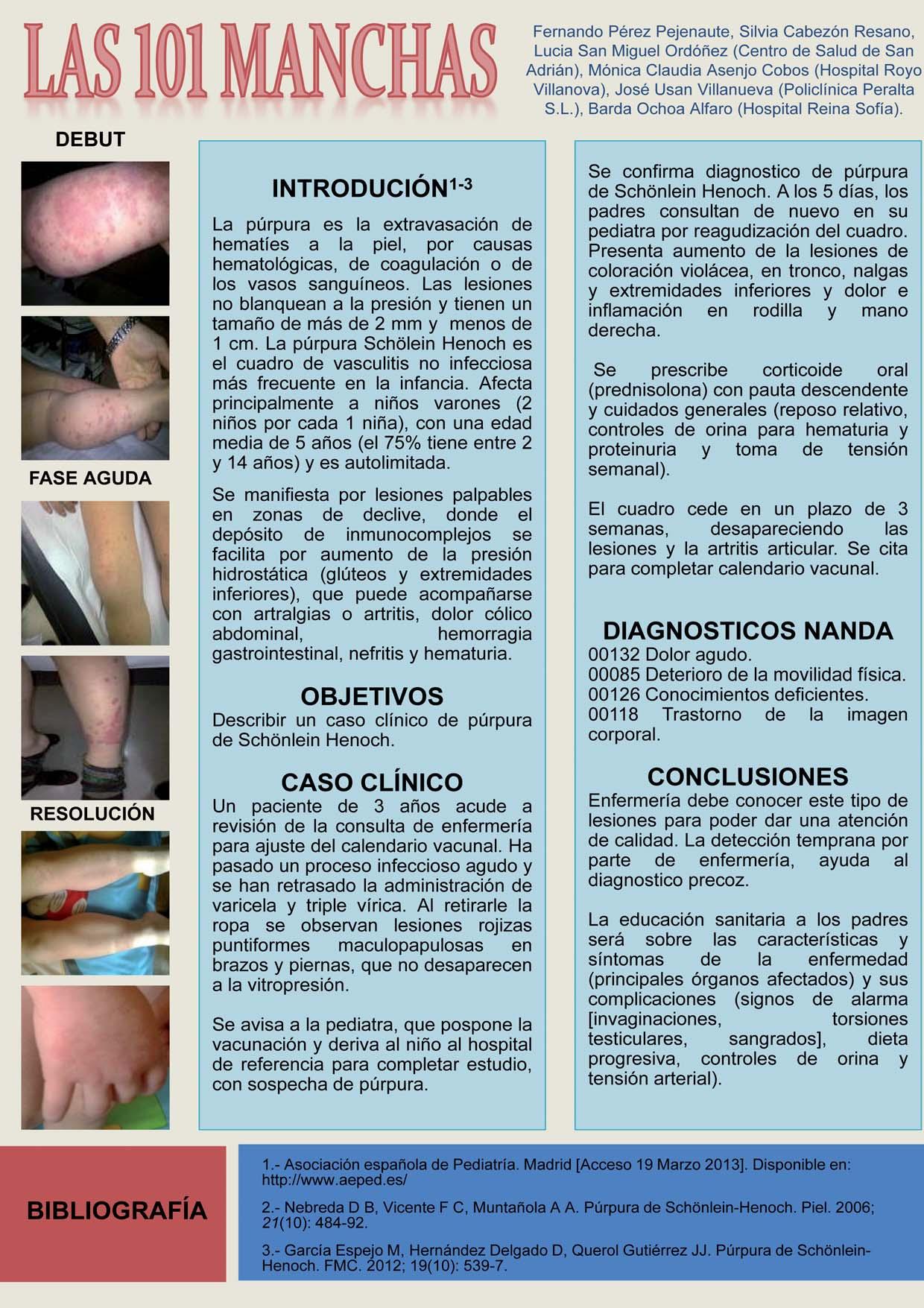 LAS 101 MANCHAS

Fernando Pérez Pejenaute, Silvia Cabezón Resano, Lucia San Miguel Ordóñez (Centro de Salud de San Adrián), Mónica Claudia Asenjo Cobos (Hospital Royo Villanova), José Usan Villanueva (Policlínica Peralta S.L.), Barda Ochoa Alfaro (Hospital Reina Sofía).

DEBUT

FASE AGUDA

RESOLUCIÓN

INTRODUCIÓN$^{1-3}$

La púrpura es la extravasación de hematíes a la piel, por causas hematológicas, de coagulación o de los vasos sanguíneos. Las lesiones no blanquean a la presión y tienen un tamaño de más de 2 mm y menos de 1 cm. La púrpura Schölein Henoch es el cuadro de vasculitis no infecciosa más frecuente en la infancia. Afecta principalmente a niños varones (2 niños por cada 1 niña), con una edad media de 5 años (el 75% tiene entre 2 y 14 años) y es autolimitada.

Se manifiesta por lesiones palpables en zonas de declive, donde el depósito de inmunocomplejos se facilita por aumento de la presión hidrostática (glúteos y extremidades inferiores), que puede acompañarse con artralgias o artritis, dolor cólico abdominal, hemorragia gastrointestinal, nefritis y hematuria.

OBJETIVOS

Describir un caso clínico de púrpura de Schönlein Henoch.

CASO CLÍNICO

Un paciente de 3 años acude a revisión de la consulta de enfermería para ajuste del calendario vacunal. Ha pasado un proceso infeccioso agudo y se han retrasado la administración de varicela y triple vírica. Al retirarle la ropa se observan lesiones rojizas puntiformes maculopapulosas en brazos y piernas, que no desaparecen a la vitropresión.

Se avisa a la pediatra, que pospone la vacunación y deriva al niño al hospital de referencia para completar estudio, con sospecha de púrpura.

Se confirma diagnostico de púrpura de Schönlein Henoch. A los 5 días, los padres consultan de nuevo en su pediatra por reagudización del cuadro. Presenta aumento de la lesiones de coloración violácea, en tronco, nalgas y extremidades inferiores y dolor e inflamación en rodilla y mano derecha.

Se prescribe corticoide oral (prednisolona) con pauta descendente y cuidados generales (reposo relativo, controles de orina para hematuria y proteinuria y toma de tensión semanal).

El cuadro cede en un plazo de 3 semanas, desapareciendo las lesiones y la artritis articular. Se cita para completar calendario vacunal.

DIAGNOSTICOS NANDA

00132 Dolor agudo.
00085 Deterioro de la movilidad física.
00126 Conocimientos deficientes.
00118 Trastorno de la imagen corporal.

CONCLUSIONES

Enfermería debe conocer este tipo de lesiones para poder dar una atención de calidad. La detección temprana por parte de enfermería, ayuda al diagnostico precoz.

La educación sanitaria a los padres será sobre las características y síntomas de la enfermedad (principales órganos afectados) y sus complicaciones (signos de alarma [invaginaciones, torsiones testiculares, sangrados], dieta progresiva, controles de orina y tensión arterial).

BIBLIOGRAFÍA

1.- Asociación española de Pediatría. Madrid [Acceso 19 Marzo 2013]. Disponible en: http://www.aeped.es/

2.- Nebreda D B, Vicente F C, Muntañola A A. Púrpura de Schönlein-Henoch. Piel. 2006; 21(10): 484-92.

3.- García Espejo M, Hernández Delgado D, Querol Gutiérrez JJ. Púrpura de Schönlein-Henoch. FMC. 2012; 19(10): 539-7.